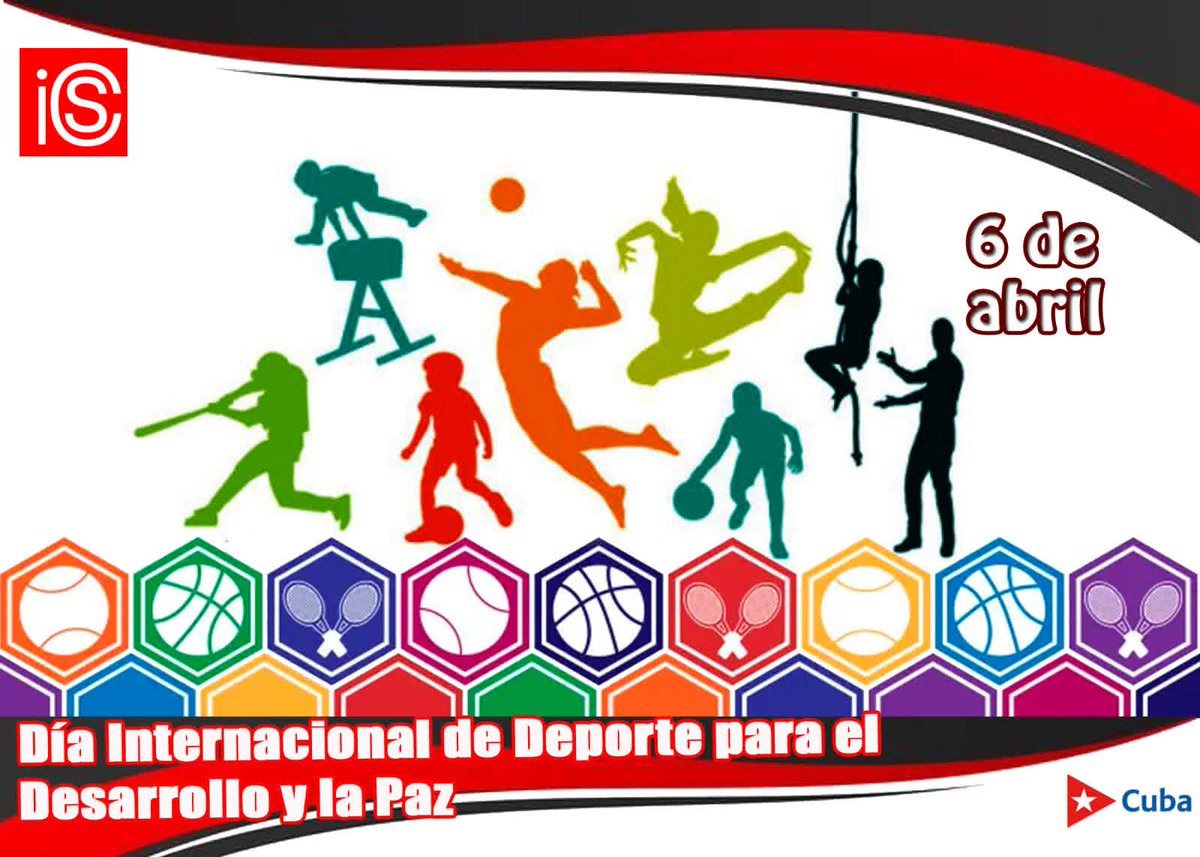 iS

6 de abril

Día Internacional de Deporte para el Desarrollo y la Paz

Cuba